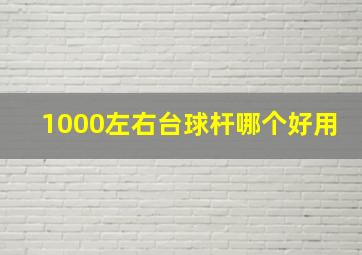 1000左右台球杆哪个好用